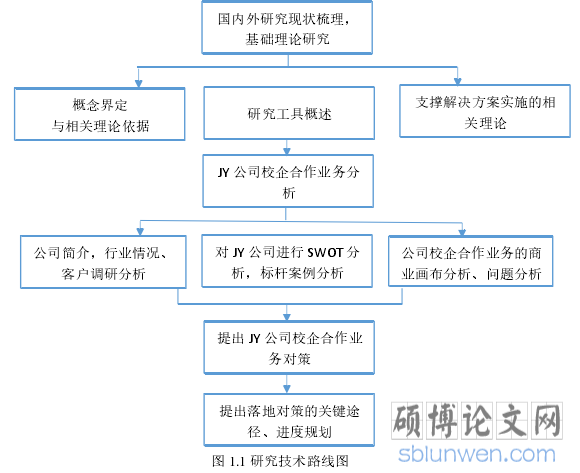 国内外研究现状梳理，基础理论研究

概念界定与相关理论依据

研究工具概述

支撑解决方案实施的相关理论

JY 公司校企合作业务分析

公司简介，行业情况、客户调研分析

对 JY 公司进行 SWOT 分析，标杆案例分析

公司校企合作业务的商业画布分析、问题分析

提出 JY 公司校企合作业务对策

提出落地对策的关键途径、进度规划

图 1.1 研究技术路线图

硕博论文网
sblunwen.com